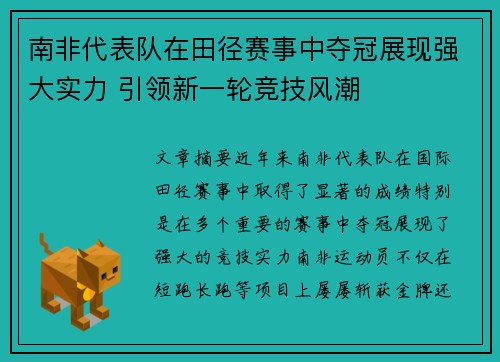 南非代表队在田径赛事中夺冠展现强大实力 引领新一轮竞技风潮

文章摘要近年来南非代表队在国际田径赛事中取得了显著的成绩特别是在多个重要的赛事中夺冠展现了强大的竞技实力南非运动员不仅在短跑长跑等项目上屡屡斩获金牌还